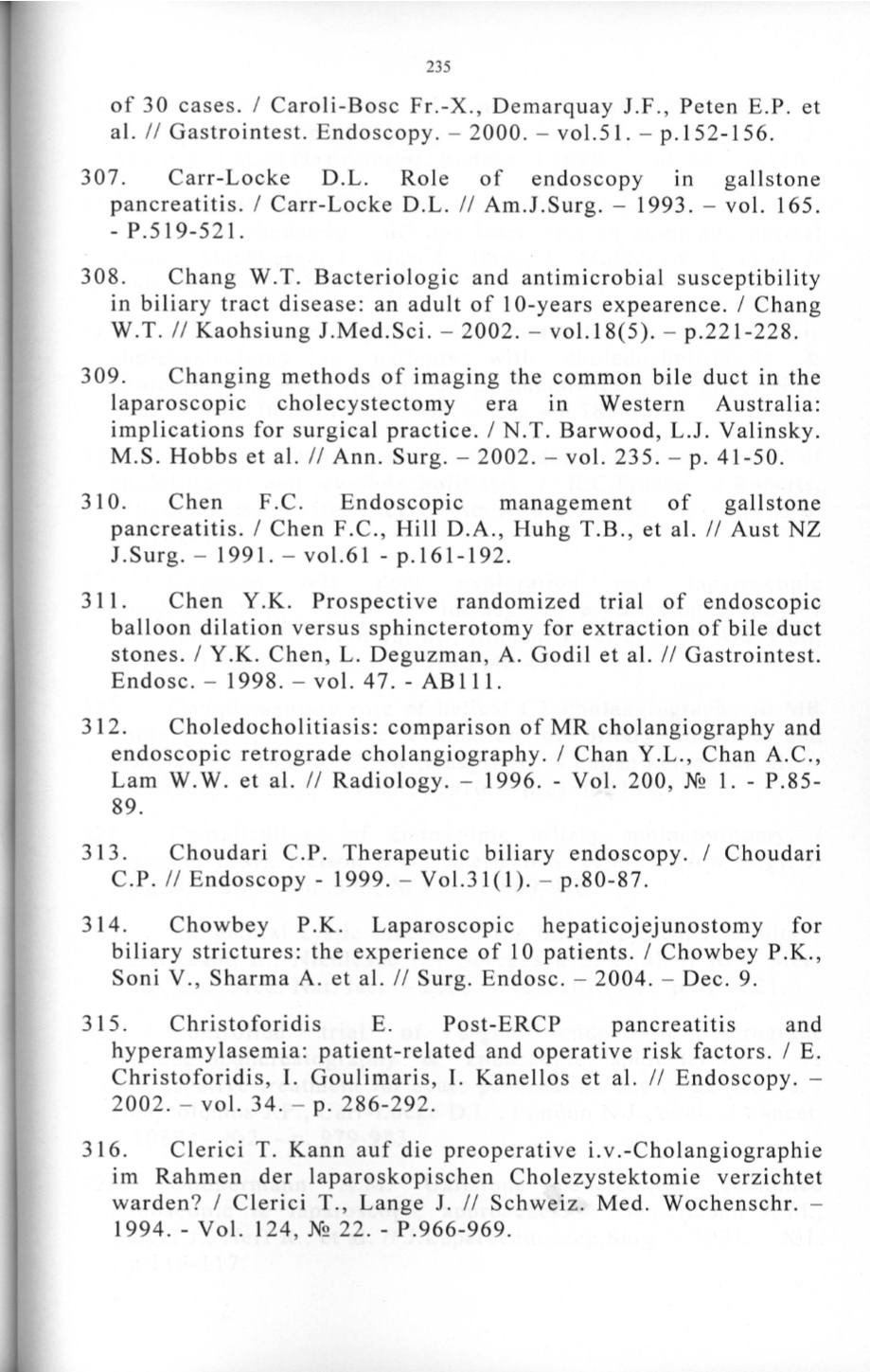 235

of 30 cases. / Caroli-Bosc Fr.-X., Demarquay J.F., Peten E.P. et al. // Gastrointest. Endoscopy. – 2000. – vol.51. – p.152-156.

307. Carr-Locke D.L. Role of endoscopy in gallstone pancreatitis. / Carr-Locke D.L. // Am.J.Surg. – 1993. – vol. 165. - P.519-521.

308. Chang W.T. Bacteriologic and antimicrobial susceptibility in biliary tract disease: an adult of 10-years expearence. / Chang W.T. // Kaohsiung J.Med.Sci. – 2002. – vol.18(5). – p.221-228.

309. Changing methods of imaging the common bile duct in the laparoscopic cholecystectomy era in Western Australia: implications for surgical practice. / N.T. Barwood, L.J. Valinsky. M.S. Hobbs et al. // Ann. Surg. – 2002. – vol. 235. – p. 41-50.

310. Chen F.C. Endoscopic management of gallstone pancreatitis. / Chen F.C., Hill D.A., Huhg T.B., et al. // Aust NZ J.Surg. – 1991. – vol.61 - p.161-192.

311. Chen Y.K. Prospective randomized trial of endoscopic balloon dilation versus sphincterotomy for extraction of bile duct stones. / Y.K. Chen, L. Deguzman, A. Godil et al. // Gastrointest. Endosc. – 1998. – vol. 47. - AB111.

312. Choledocholitiasis: comparison of MR cholangiography and endoscopic retrograde cholangiography. / Chan Y.L., Chan A.C., Lam W.W. et al. // Radiology. – 1996. - Vol. 200, № 1. - P.85-89.

313. Choudari C.P. Therapeutic biliary endoscopy. / Choudari C.P. // Endoscopy - 1999. – Vol.31(1). – p.80-87.

314. Chowbey P.K. Laparoscopic hepaticojejunostomy for biliary strictures: the experience of 10 patients. / Chowbey P.K., Soni V., Sharma A. et al. // Surg. Endosc. – 2004. – Dec. 9.

315. Christoforidis E. Post-ERCP pancreatitis and hyperamylasemia: patient-related and operative risk factors. / E. Christoforidis, I. Goulimaris, I. Kanellos et al. // Endoscopy. – 2002. – vol. 34. – p. 286-292.

316. Clerici T. Kann auf die preoperative i.v.-Cholangiographie im Rahmen der laparoskopischen Cholezystektomie verzichtet warden? / Clerici T., Lange J. // Schweiz. Med. Wochenschr. – 1994. - Vol. 124, № 22. - P.966-969.